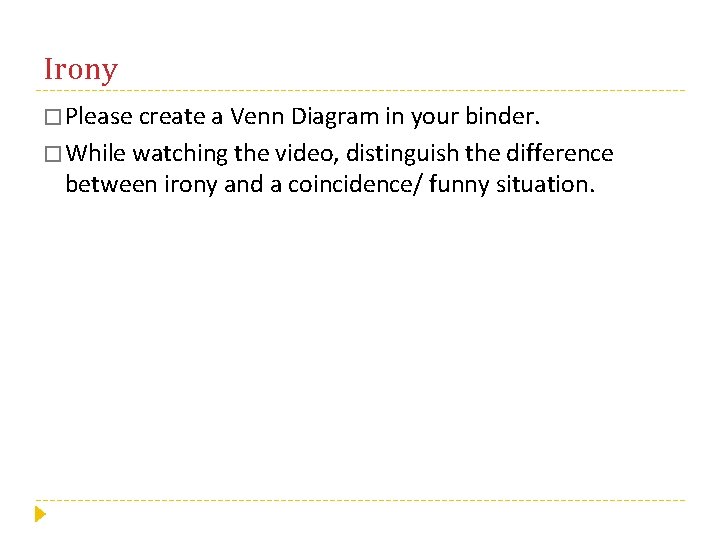 Irony

□ Please create a Venn Diagram in your binder.

□ While watching the video, distinguish the difference between irony and a coincidence/ funny situation.